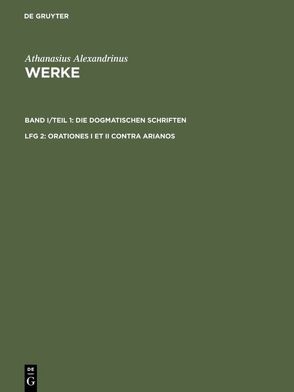 DE GRUYTER

Athanasius Alexandrinus
WERKE

BAND I/TEIL 1: DIE DOGMATISCHEN SCHRIFTEN

LFG 2: ORATIONES I ET II CONTRA ARIANOS

DE
G